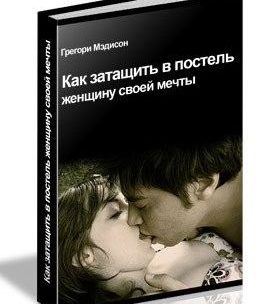 Грегори Мэдисон

Как затащить в постель женщину своей мечты

Как затащить в постель женщину своей мечты